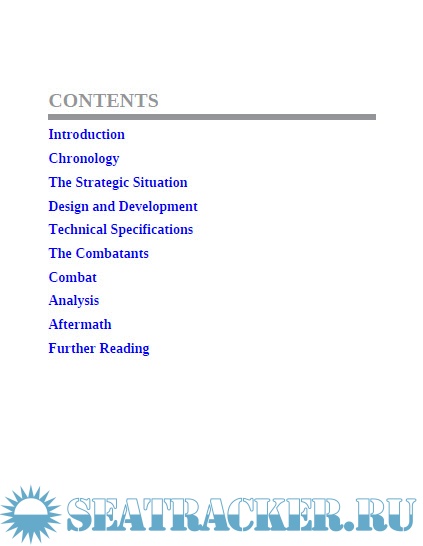 CONTENTS

Introduction

Chronology

The Strategic Situation

Design and Development

Technical Specifications

The Combatants

Combat

Analysis

Aftermath

Further Reading

SEATRACKER.RU